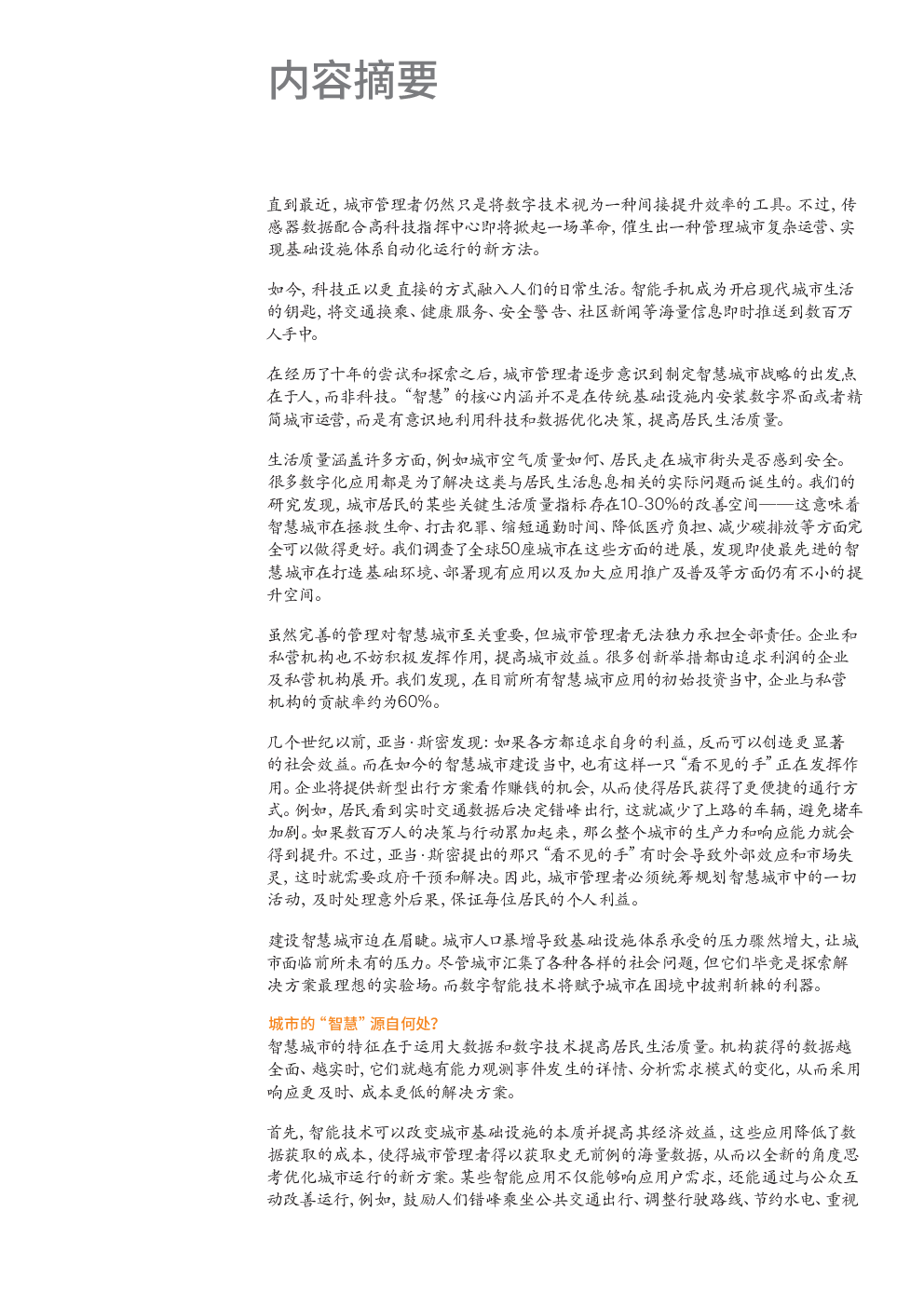 内容摘要

直到最近，城市管理者仍然只是将数字技术视为一种间接提升效率的工具。不过，传感器数据配合高科技指挥中心即将掀起一场革命，催生出一种管理城市复杂运营、实现基础设施体系自动化运行的新方法。

如今，科技正以更直接的方式融入人们的日常生活。智能手机成为开启现代城市生活的钥匙，将交通换乘、健康服务、安全警告、社区新闻等海量信息即时推送到数百万人手中。

在经历了十年的尝试和探索之后，城市管理者逐步意识到制定智慧城市战略的出发点在于人，而非科技。“智慧”的核心内涵并不是在传统基础设施内安装数字界面或者精简城市运营，而是有意识地利用科技和数据优化决策，提高居民生活质量。

生活质量涵盖许多方面，例如城市空气质量如何、居民走在城市街头是否感到安全。很多数字化应用都是为了解决这类与居民生活息息相关的实际问题而诞生的。我们的研究发现，城市居民的某些关键生活质量指标存在10-30%的改善空间——这意味着智慧城市在拯救生命、打击犯罪、缩短通勤时间、降低医疗负担、减少碳排放等方面完全可以做得更好。我们调查了全球50座城市在这些方面的进展，发现即使最先进的智慧城市在打造基础环境、部署现有应用以及加大应用推广及普及等方面仍有不小的提升空间。

虽然完善的管理对智慧城市至关重要，但城市管理者无法独力承担全部责任。企业和私营机构也不妨积极发挥作用，提高城市效益。很多创新举措都由追求利润的企业及私营机构展开。我们发现，在目前所有智慧城市应用的初始投资当中，企业与私营机构的贡献率约为60%。

几个世纪以前，亚当·斯密发现：如果各方都追求自身的利益，反而可以创造更显著的社会效益。而在如今的智慧城市建设当中，也有这样一只“看不见的手”正在发挥作用。企业将提供新型出行方案看作赚钱的机会，从而使得居民获得了更便捷的通行方式。例如，居民看到实时交通数据后决定错峰出行，这就减少了上路的车辆，避免堵车加剧。如果数百万人的决策与行动累加起来，那么整个城市的生产力和响应能力就会得到提升。不过，亚当·斯密提出的那只“看不见的手”有时会导致外部效应和市场失灵，这时就需要政府干预和解决。因此，城市管理者必须统筹规划智慧城市中的一切活动，及时处理意外后果，保证每位居民的个人利益。

建设智慧城市迫在眉睫。城市人口暴增导致基础设施体系承受的压力骤然增大，让城市面临前所未有的压力。尽管城市汇集了各种各样的社会问题，但它们毕竟是探索解决方案最理想的实验场。而数字智能技术将赋予城市在困境中披荆斩棘的利器。

城市的“智慧”源自何处？
智慧城市的特征在于运用大数据和数字技术提高居民生活质量。机构获得的数据越全面、越实时，它们就越有能力观测事件发生的详情、分析需求模式的变化，从而采用响应更及时、成本更低的解决方案。

首先，智能技术可以改变城市基础设施的本质并提高其经济效益，这些应用降低了数据获取的成本，使得城市管理者得以获取史无前例的海量数据，从而以全新的角度思考优化城市运行的新方案。某些智能应用不仅能够响应用户需求，还能通过与公众互动改善运行，例如，鼓励人们错峰乘坐公共交通出行、调整行驶路线、节约水电、重视